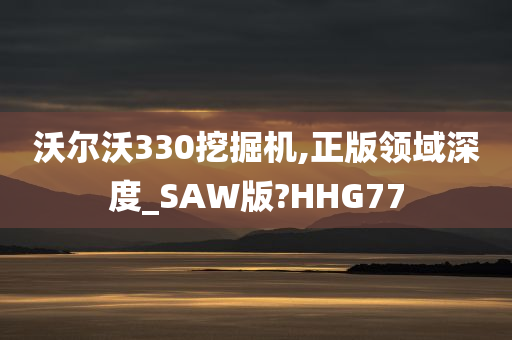 沃尔沃330挖掘机,正版领域深度_SAW版?HHG77